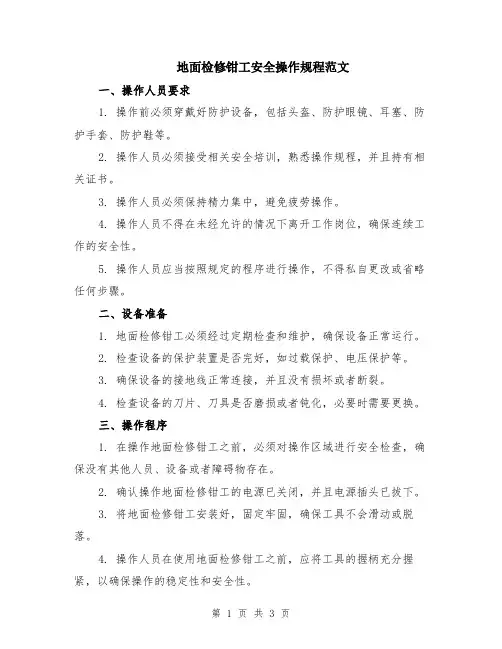 地面检修钳工安全操作规程范文

一、操作人员要求

1. 操作前必须穿戴好防护设备，包括头盔、防护眼镜、耳塞、防护手套、防护鞋等。

2. 操作人员必须接受相关安全培训，熟悉操作规程，并且持有相关证书。

3. 操作人员必须保持精力集中，避免疲劳操作。

4. 操作人员不得在未经允许的情况下离开工作岗位，确保连续工作的安全性。

5. 操作人员应当按照规定的程序进行操作，不得私自更改或省略任何步骤。

二、设备准备

1. 地面检修钳工必须经过定期检查和维护，确保设备正常运行。

2. 检查设备的保护装置是否完好，如过载保护、电压保护等。

3. 确保设备的接地线正常连接，并且没有损坏或者断裂。

4. 检查设备的刀片、刀具是否磨损或者钝化，必要时需要更换。

三、操作程序

1. 在操作地面检修钳工之前，必须对操作区域进行安全检查，确保没有其他人员、设备或者障碍物存在。

2. 确认操作地面检修钳工的电源已关闭，并且电源插头已拔下。

3. 将地面检修钳工安装好，固定牢固，确保工具不会滑动或脱落。

4. 操作人员在使用地面检修钳工之前，应将工具的握柄充分握紧，以确保操作的稳定性和安全性。

第 1 页 共 3 页